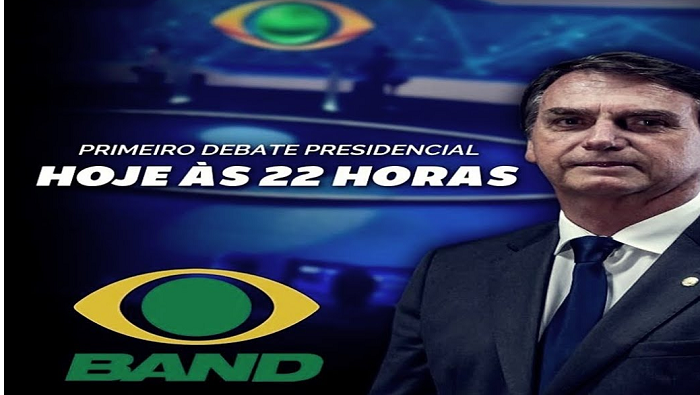 PRIMEIRO DEBATE PRESIDENCIAL
HOJE ÀS 22 HORAS

BAND